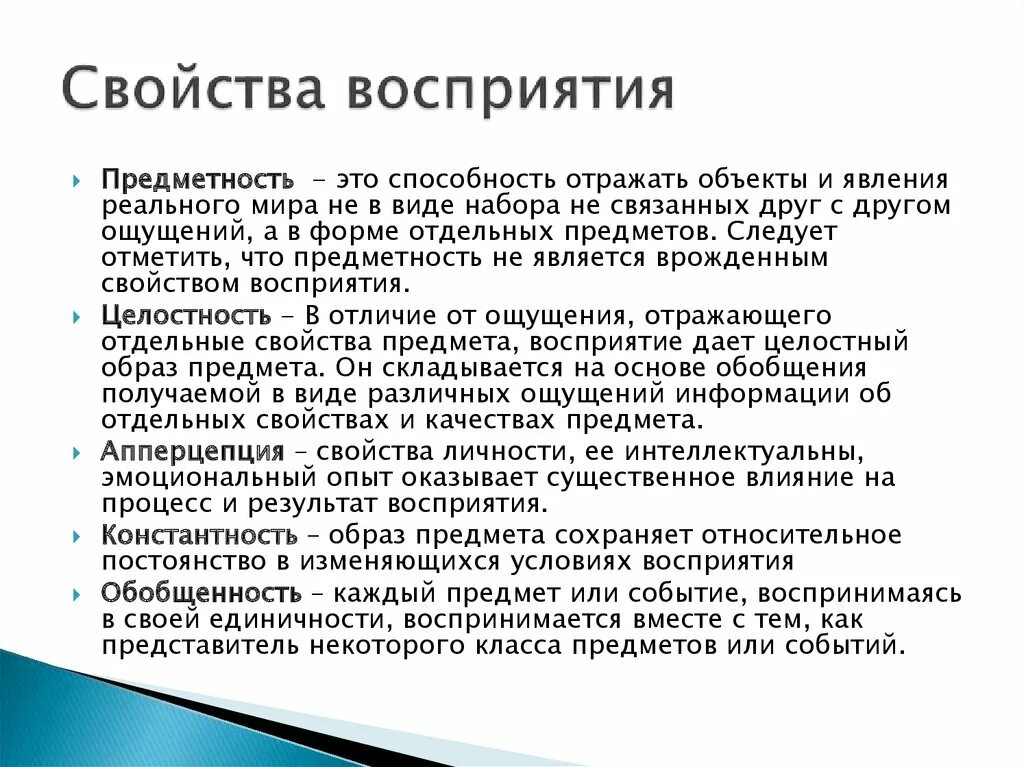 Свойства восприятия

Предметность - это способность отражать объекты и явления реального мира не в виде набора не связанных друг с другом ощущений, а в форме отдельных предметов. Следует отметить, что предметность не является врожденным свойством восприятия.

Целостность - В отличие от ощущения, отражающего отдельные свойства предмета, восприятие дает целостный образ предмета. Он складывается на основе обобщения получаемой в виде различных ощущений информации об отдельных свойствах и качествах предмета.

Апперцепция – свойства личности, ее интеллектуальны, эмоциональный опыт оказывает существенное влияние на процесс и результат восприятия.

Константность – образ предмета сохраняет относительное постоянство в изменяющихся условиях восприятия

Обобщенность – каждый предмет или событие, воспринимаясь в своей единичности, воспринимается вместе с тем, как представитель некоторого класса предметов или событий.